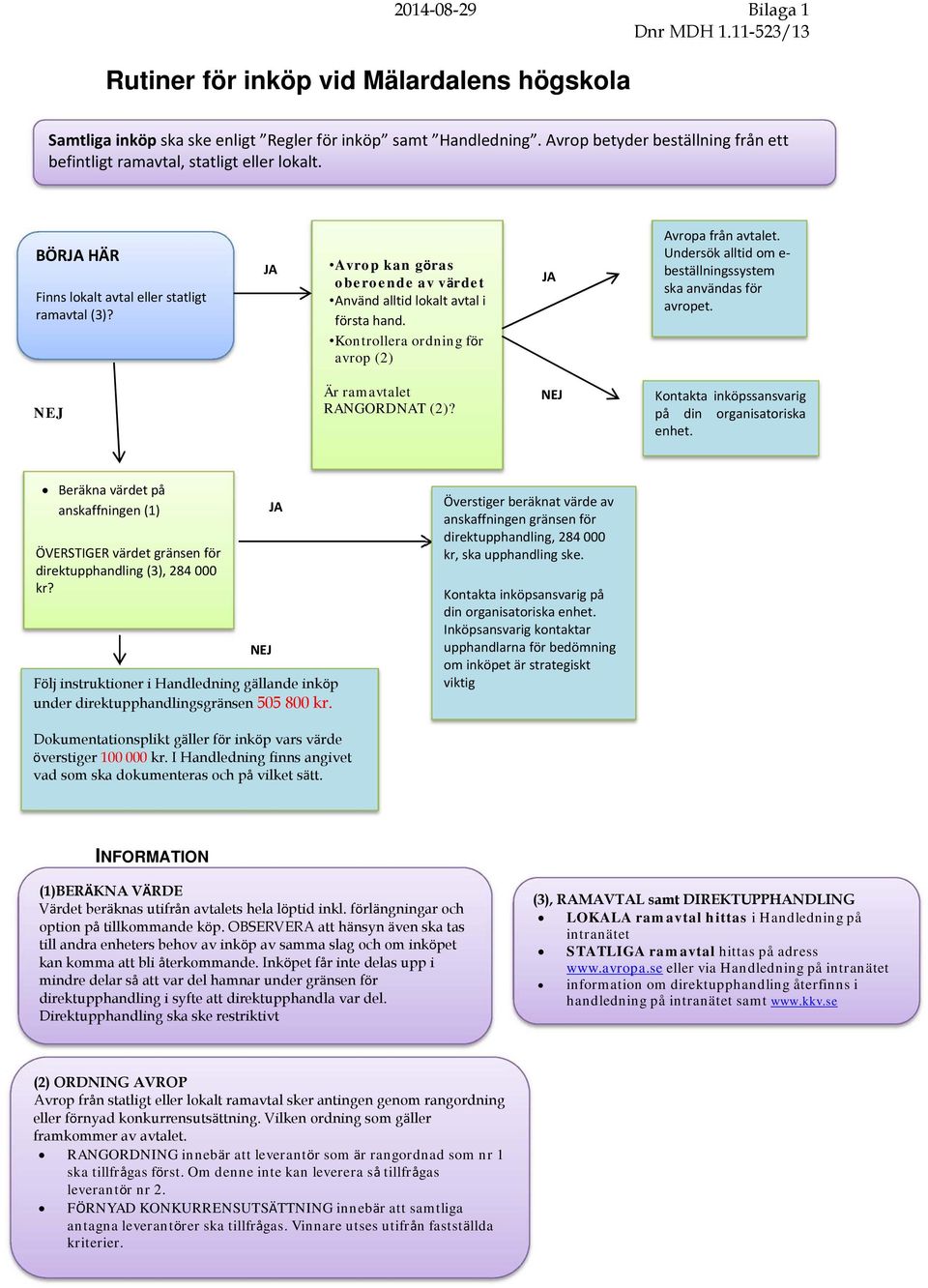 2014-08-29

Bilaga 1
Dnr MDH 1.11-523/13

Rutiner för inköp vid Mälardalens högskola

Samtliga inköp ska ske enligt ”Regler för inköp” samt ”Handledning”. Avrop betyder beställning från ett befintligt ramavtal, statligt eller lokalt.

BÖRJA HÄR

Finns lokalt avtal eller statligt ramavtal (3)?

JA

•Avrop kan göras oberoende av värdet
•Använd alltid lokalt avtal i första hand.
•Kontrollera ordning för avrop (2)

Är ramavtalet RANGORDNAT (2)?

JA

Avropa från avtalet. Undersök alltid om e-beställningssystem ska användas för avropet.

NEJ

Kontakta inköpssansvarig på din organisatoriska enhet.

NEJ

• Beräkna värdet på anskaffningen (1)

ÖVERSTIGER värdet gränsen för direktupphandling (3), 284 000 kr?

JA

Överstiger beräknat värde av anskaffningen gränsen för direktupphandling, 284 000 kr, ska upphandling ske.

Kontakta inköpsansvarig på din organisatoriska enhet. Inköpsansvarig kontaktar upphandlarna för bedömning om inköpet är strategiskt viktig

NEJ

Följ instruktioner i Handledning gällande inköp under direktupphandlingsgränsen 505 800 kr.

Dokumentationsplikt gäller för inköp vars värde överstiger 100 000 kr. I Handledning finns angivet vad som ska dokumenteras och på vilket sätt.

INFORMATION

(1)BERÄKNA VÄRDE
Värdet beräknas utifrån avtalets hela löptid inkl. förlängningar och option på tillkommande köp. OBSERVERA att hänsyn även ska tas till andra enheters behov av inköp av samma slag och om inköpet kan komma att bli återkommande. Inköpet får inte delas upp i mindre delar så att var del hamnar under gränsen för direktupphandling i syfte att direktupphandla var del. Direktupphandling ska ske restriktivt

(3), RAMAVTAL samt DIREKTUPPHANDLING
• LOKALA ramavtal hittas i Handledning på intranätet
• STATLIGA ramavtal hittas på adress www.avropa.se eller via Handledning på intranätet
• information om direktupphandling återfinns i handledning på intranätet samt www.kkv.se

(2) ORDNING AVROP
Avrop från statligt eller lokalt ramavtal sker antingen genom rangordning eller förnyad konkurrensutsättning. Vilken ordning som gäller framkommer av avtalet.
• RANGORDNING innebär att leverantör som är rangordnad som nr 1 ska tillfrågas först. Om denne inte kan leverera så tillfrågas leverantör nr 2.
• FÖRNYAD KONKURRENSUTSÄTTNING innebär att samtliga antagna leverantörer ska tillfrågas. Vinnare utses utifrån fastställda kriterier.